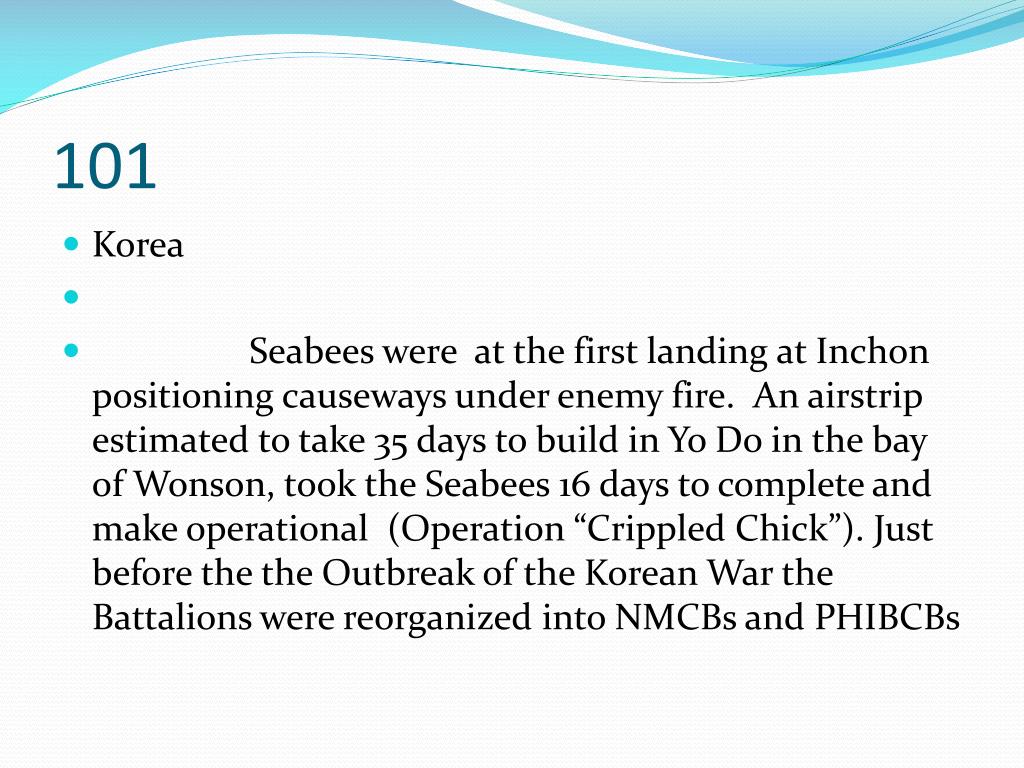 101

• Korea
• 
• Seabees were at the first landing at Inchon positioning causeways under enemy fire. An airstrip estimated to take 35 days to build in Yo Do in the bay of Wonson, took the Seabees 16 days to complete and make operational (Operation "Crippled Chick"). Just before the the Outbreak of the Korean War the Battalions were reorganized into NMCBs and PHIBCBs